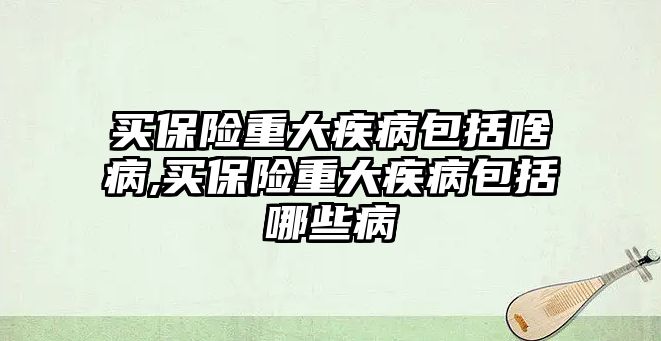 买保险重大疾病包括啥病,买保险重大疾病包括哪些病